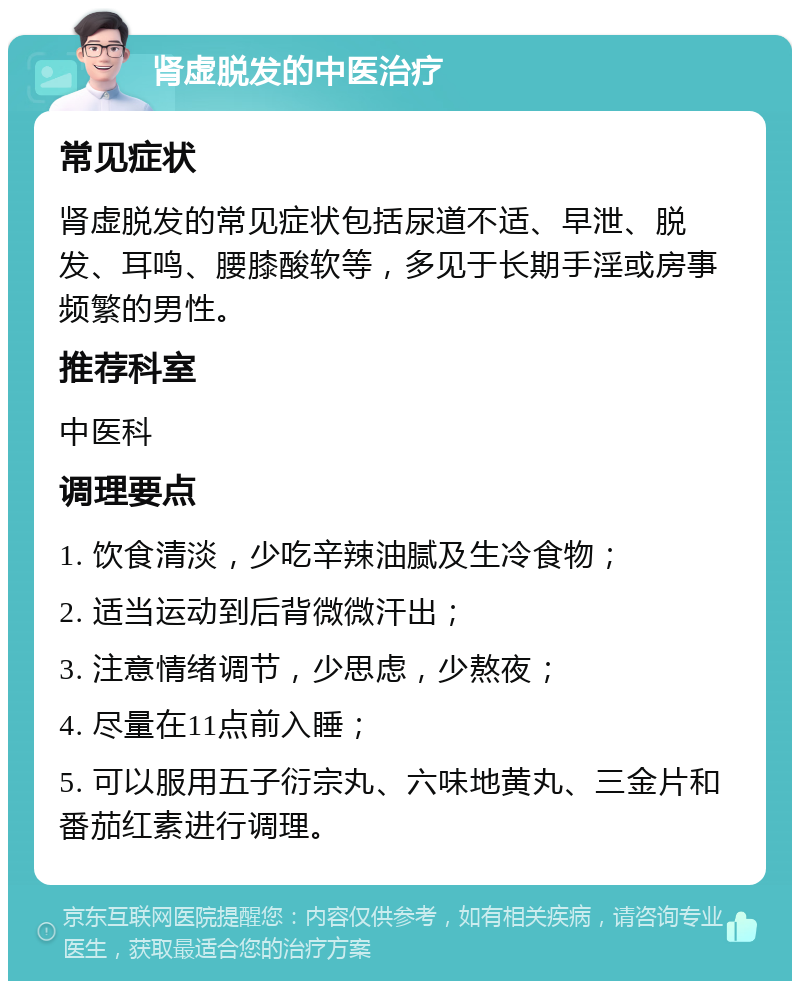 肾虚脱发的中医治疗

常见症状

肾虚脱发的常见症状包括尿道不适、早泄、脱发、耳鸣、腰膝酸软等，多见于长期手淫或房事频繁的男性。

推荐科室

中医科

调理要点

1. 饮食清淡，少吃辛辣油腻及生冷食物；

2. 适当运动到后背微微汗出；

3. 注意情绪调节，少思虑，少熬夜；

4. 尽量在11点前入睡；

5. 可以服用五子衍宗丸、六味地黄丸、三金片和番茄红素进行调理。

京东互联网医院提醒您：内容仅供参考，如有相关疾病，请咨询专业医生，获取最适合您的治疗方案